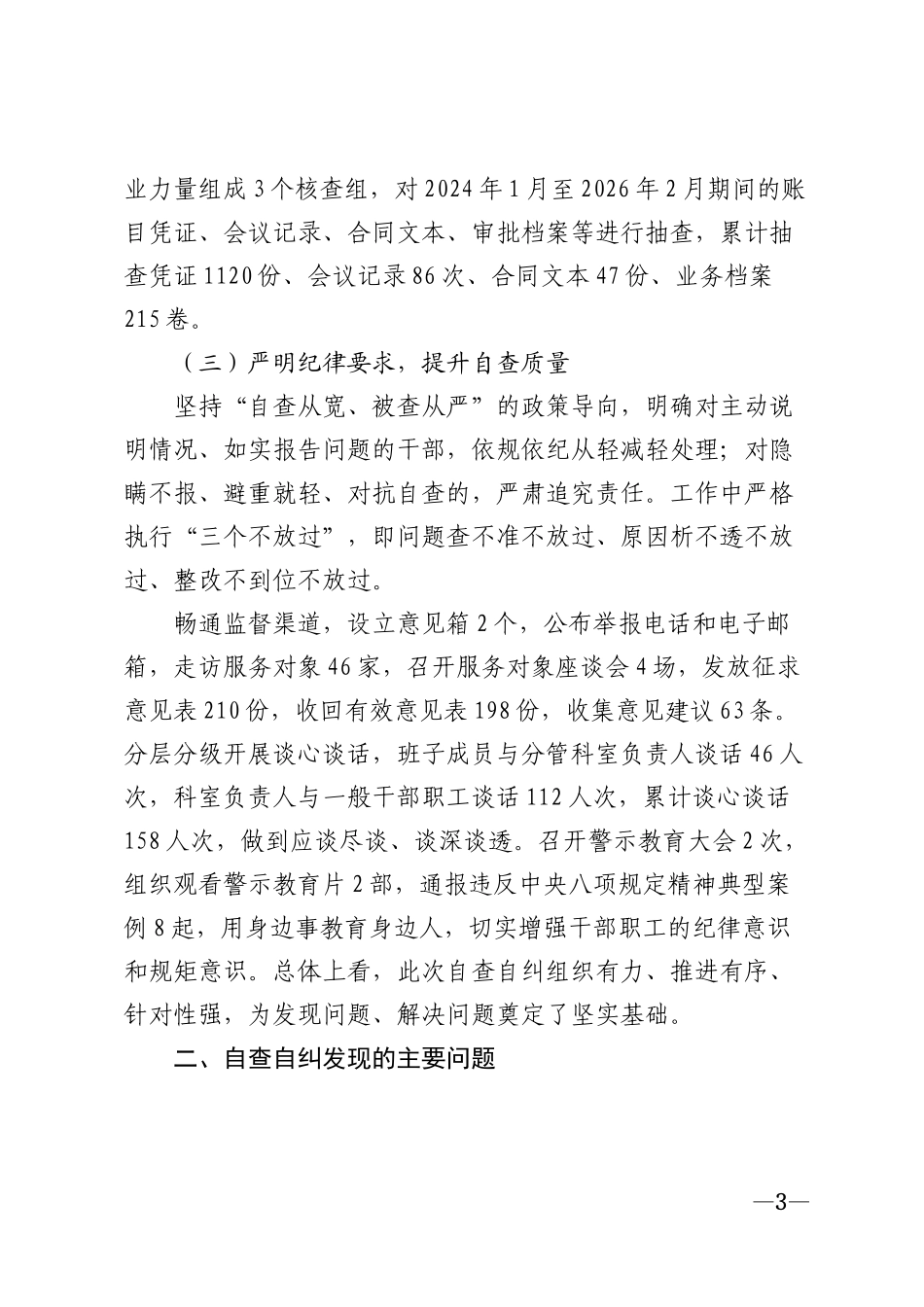 业力量组成3个核查组，对2024年1月至2026年2月期间的账目凭证、会议记录、合同文本、审批档案等进行抽查，累计抽查凭证1120份、会议记录86次、合同文本47份、业务档案215卷。

（三）严明纪律要求，提升自查质量

坚持“自查从宽、被查从严”的政策导向，明确对主动说明情况、如实报告问题的干部，依规依纪从轻减轻处理；对隐瞒不报、避重就轻、对抗自查的，严肃追究责任。工作中严格执行“三个不放过”，即问题查不准不放过、原因析不透不放过、整改不到位不放过。

畅通监督渠道，设立意见箱2个，公布举报电话和电子邮箱，走访服务对象46家，召开服务对象座谈会4场，发放征求意见表210份，收回有效意见表198份，收集意见建议63条。分层分级开展谈心谈话，班子成员与分管科室负责人谈话46人次，科室负责人与一般干部职工谈话112人次，累计谈心谈话158人次，做到应谈尽谈、谈深谈透。召开警示教育大会2次，组织观看警示教育片2部，通报违反中央八项规定精神典型案例8起，用身边事教育身边人，切实增强干部职工的纪律意识和规矩意识。总体上看，此次自查自纠组织有力、推进有序、针对性强，为发现问题、解决问题奠定了坚实基础。

二、自查自纠发现的主要问题

—3—